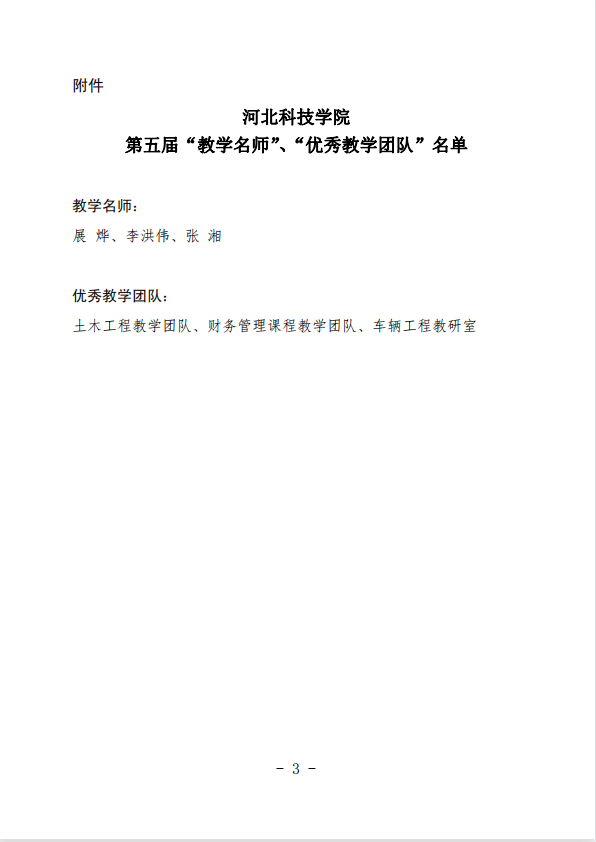 附件

河北科技学院
第五届“教学名师”、“优秀教学团队”名单

教学名师：
展 烨、李洪伟、张 湘

优秀教学团队：
土木工程教学团队、财务管理课程教学团队、车辆工程教研室

- 3 -